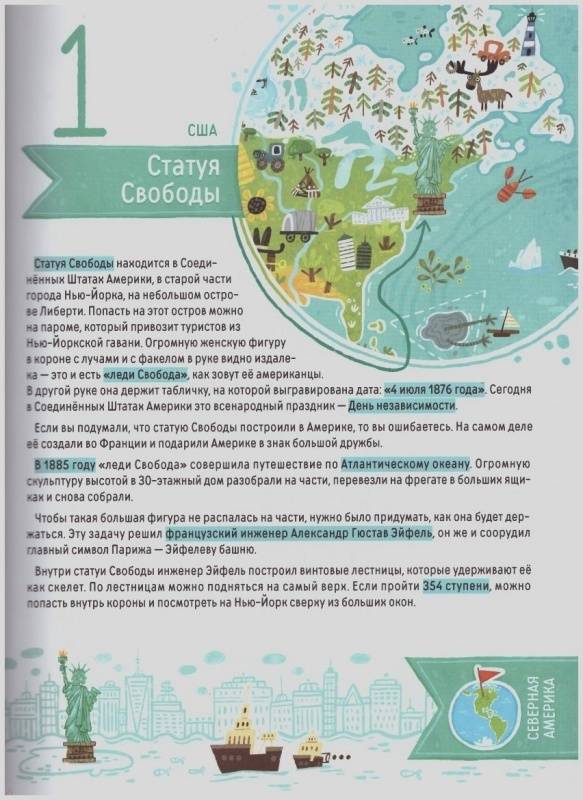 1

США

Статуя Свободы

Статуя Свободы находится в Соединённых Штатах Америки, в старой части города Нью-Йорка, на небольшом острове Либерти. Попасть на этот остров можно на пароме, который привозит туристов из Нью-Йоркской гавани. Огромную женскую фигуру в короне с лучами и с факелом в руке видно издалека — это и есть «леди Свобода», как зовут её американцы. В другой руке она держит табличку, на которой выгравирована дата: «4 июля 1876 года». Сегодня в Соединённых Штатах Америки это всенародный праздник — День независимости.

Если вы подумали, что статую Свободы построили в Америке, то вы ошибаетесь. На самом деле её создали во Франции и подарили Америке в знак большой дружбы.

В 1885 году «леди Свобода» совершила путешествие по Атлантическому океану. Огромную скульптуру высотой в 30-этажный дом разобрали на части, перевезли на фрегате в больших ящиках и снова собрали.

Чтобы такая большая фигура не распалась на части, нужно было придумать, как она будет держаться. Эту задачу решил французский инженер Александр Гюстав Эйфель, он же и соорудил главный символ Парижа — Эйфелеву башню.

Внутри статуи Свободы инженер Эйфель построил винтовые лестницы, которые удерживают её как скелет. По лестницам можно подняться на самый верх. Если пройти 354 ступени, можно попасть внутрь короны и посмотреть на Нью-Йорк сверху из больших окон.

СЕВЕРНАЯ АМЕРИКА